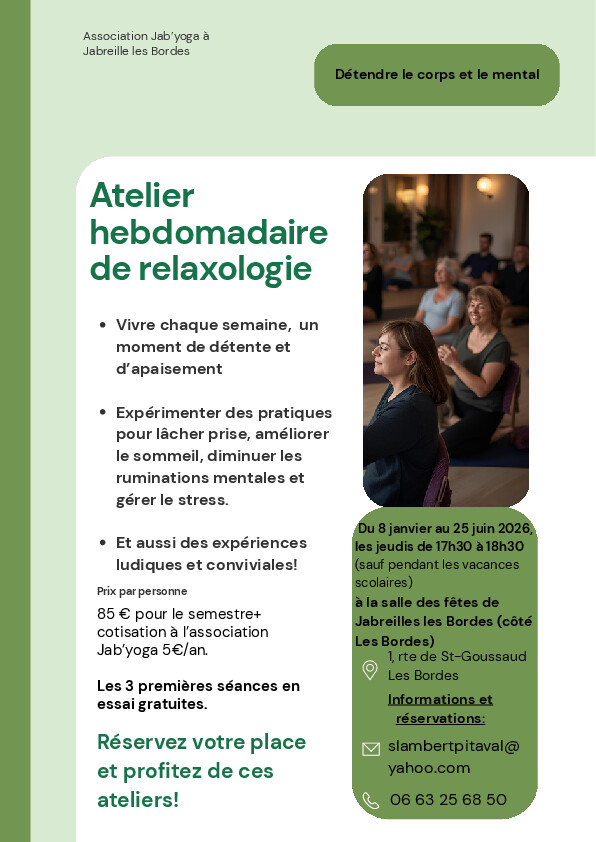 Association Jab'yoga à Jabreille les Bordes

Détendre le corps et le mental

Atelier hebdomadaire de relaxologie

• Vivre chaque semaine, un moment de détente et d'apaisement

• Expérimenter des pratiques pour lâcher prise, améliorer le sommeil, diminuer les ruminations mentales et gérer le stress.

• Et aussi des expériences ludiques et conviviales!

Prix par personne

85 € pour le semestre+ cotisation à l'association Jab'yoga 5€/an.

Les 3 premières séances en essai gratuites.

Réservez votre place et profitez de ces ateliers!

Du 8 janvier au 25 juin 2026, les jeudis de 17h30 à 18h30 (sauf pendant les vacances scolaires)

à la salle des fêtes de Jabreilles les Bordes (côté Les Bordes)

1, rte de St-Goussaud Les Bordes

Informations et réservations:

slambertpitaval@yahoo.com

06 63 25 68 50